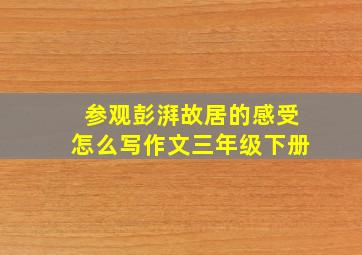 参观彭湃故居的感受
怎么写作文三年级下册